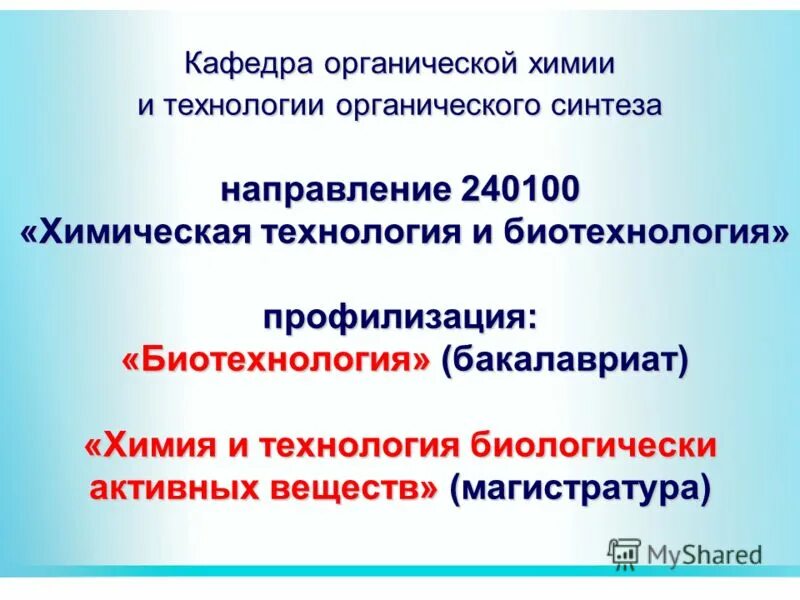 Кафедра органической химии
и технологии органического синтеза

направление 240100
«Химическая технология и биотехнология»

профилизация:
«Биотехнология» (бакалавриат)

«Химия и технология биологически активных веществ» (магистратура)

MyShared